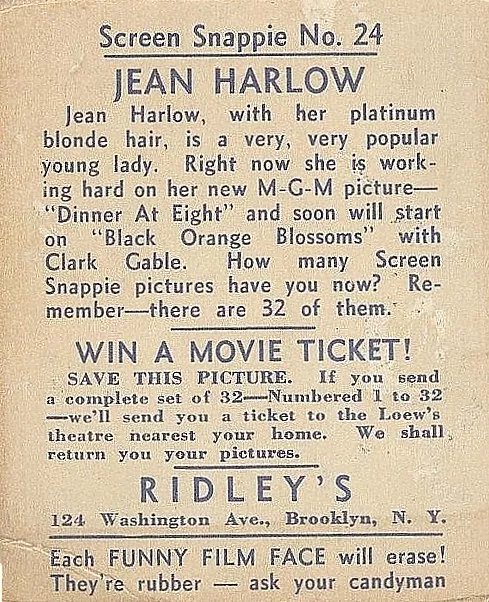 Screen Snappie No. 24

JEAN HARLOW

Jean Harlow, with her platinum blonde hair, is a very, very popular young lady. Right now she is working hard on her new M-G-M picture—"Dinner At Eight" and soon will start on "Black Orange Blossoms" with Clark Gable. How many Screen Snappie pictures have you now? Remember—there are 32 of them.

WIN A MOVIE TICKET!

SAVE THIS PICTURE. If you send a complete set of 32—Numbered 1 to 32—we'll send you a ticket to the Loew's theatre nearest your home. We shall return you your pictures.

RIDLEY'S

124 Washington Ave., Brooklyn, N. Y.

Each FUNNY FILM FACE will erase! They're rubber — ask your candyman